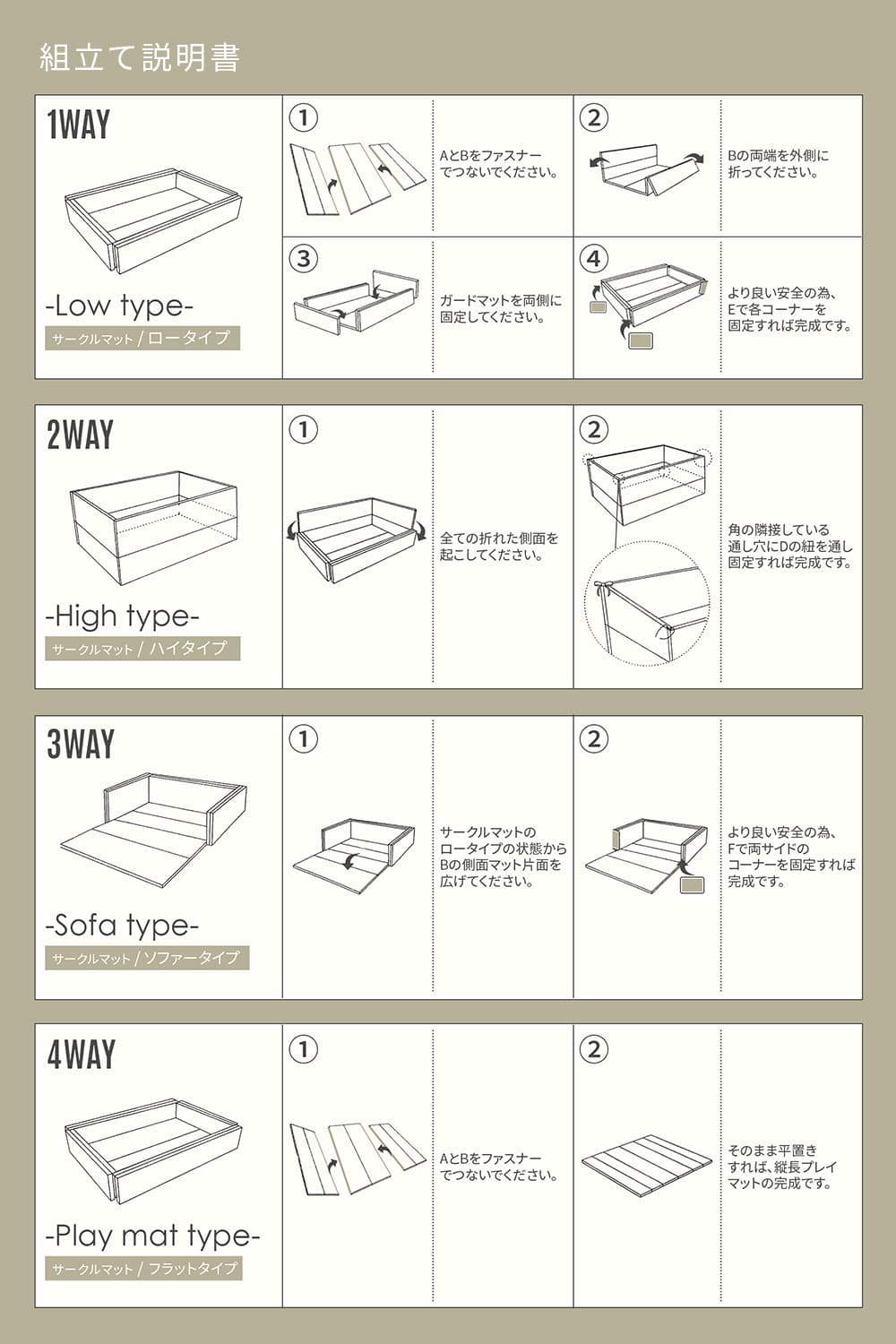 組立て説明書

1WAY

-Low type-

サークルマット / ロータイプ

①

AとBをファスナーでつないでください。

②

Bの両端を外側に折ってください。

③

ガードマットを両側に固定してください。

④

より良い安全の為、Eで各コーナーを固定すれば完成です。

2WAY

-High type-

サークルマット / ハイタイプ

①

全ての折れた側面を起こしてください。

②

角の隣接している通し穴にDの紐を通し固定すれば完成です。

3WAY

-Sofa type-

サークルマット / ソファータイプ

①

サークルマットのロータイプの状態からBの側面マット片面を広げてください。

②

より良い安全の為、Fで両サイドのコーナーを固定すれば完成です。

4WAY

-Play mat type-

サークルマット / フラットタイプ

①

AとBをファスナーでつないでください。

②

そのまま平置きすれば、縦長プレイマットの完成です。